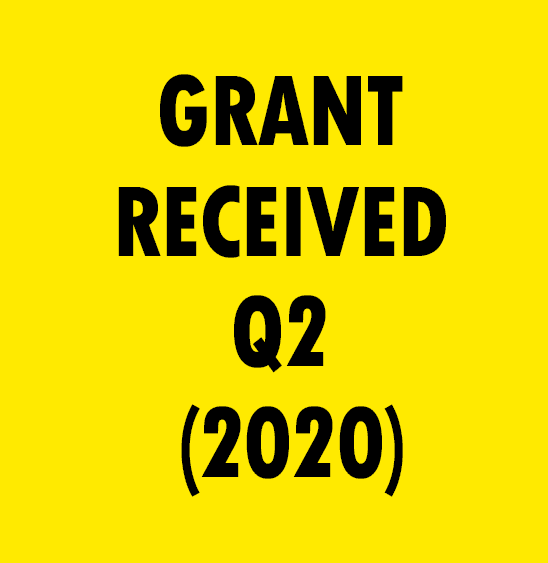 GRANT
RECEIVED
Q2
(2020)